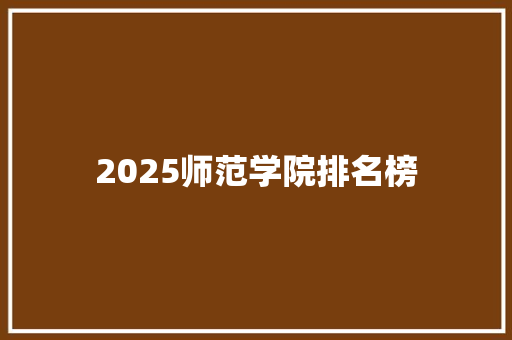 2025师范学院排名榜